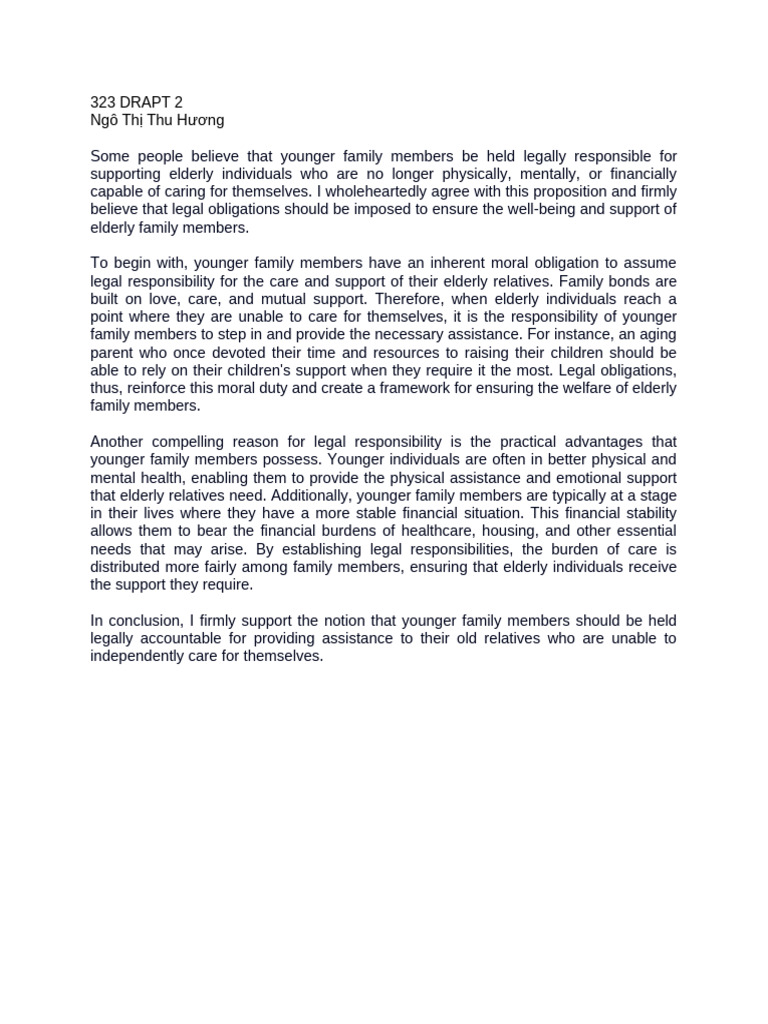 323 DRAPT 2
Ngô Thị Thu Hương

Some people believe that younger family members be held legally responsible for supporting elderly individuals who are no longer physically, mentally, or financially capable of caring for themselves. I wholeheartedly agree with this proposition and firmly believe that legal obligations should be imposed to ensure the well-being and support of elderly family members.

To begin with, younger family members have an inherent moral obligation to assume legal responsibility for the care and support of their elderly relatives. Family bonds are built on love, care, and mutual support. Therefore, when elderly individuals reach a point where they are unable to care for themselves, it is the responsibility of younger family members to step in and provide the necessary assistance. For instance, an aging parent who once devoted their time and resources to raising their children should be able to rely on their children's support when they require it the most. Legal obligations, thus, reinforce this moral duty and create a framework for ensuring the welfare of elderly family members.

Another compelling reason for legal responsibility is the practical advantages that younger family members possess. Younger individuals are often in better physical and mental health, enabling them to provide the physical assistance and emotional support that elderly relatives need. Additionally, younger family members are typically at a stage in their lives where they have a more stable financial situation. This financial stability allows them to bear the financial burdens of healthcare, housing, and other essential needs that may arise. By establishing legal responsibilities, the burden of care is distributed more fairly among family members, ensuring that elderly individuals receive the support they require.

In conclusion, I firmly support the notion that younger family members should be held legally accountable for providing assistance to their old relatives who are unable to independently care for themselves.